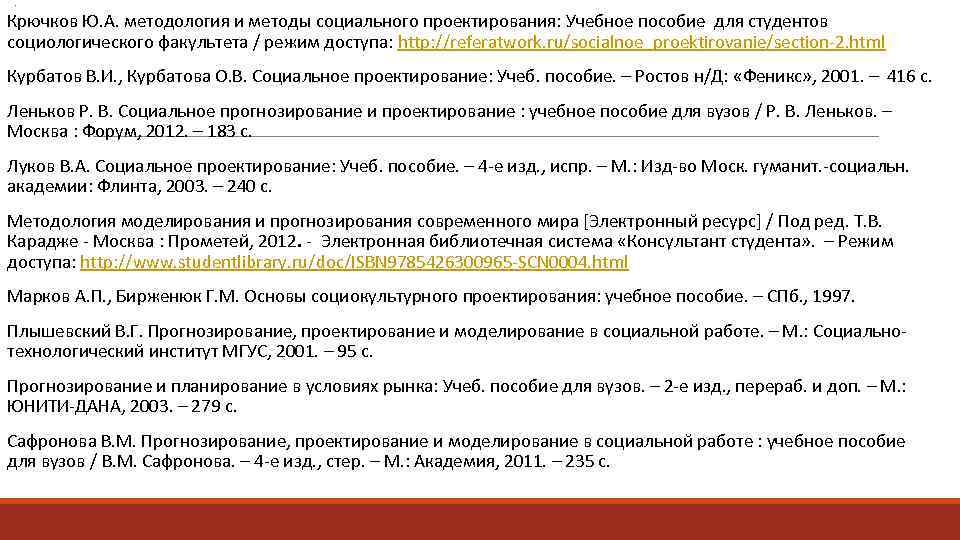 Крючков Ю.А. методология и методы социального проектирования: Учебное пособие для студентов социологического факультета / режим доступа: http://referatwork.ru/socialnoe_proektirovanie/section-2.html

Курбатов В.И., Курбатова О.В. Социальное проектирование: Учеб. пособие. – Ростов н/Д: «Феникс», 2001. – 416 с.

Леньков Р. В. Социальное прогнозирование и проектирование : учебное пособие для вузов / Р. В. Леньков. – Москва : Форум, 2012. – 183 с.

Луков В.А. Социальное проектирование: Учеб. пособие. – 4-е изд., испр. – М.: Изд-во Моск. гуманит.-социальн. академии: Флинта, 2003. – 240 с.

Методология моделирования и прогнозирования современного мира [Электронный ресурс] / Под ред. Т.В. Карадже - Москва : Прометей, 2012. - Электронная библиотечная система «Консультант студента». – Режим доступа: http://www.studentlibrary.ru/doc/ISBN9785426300965-SCN0004.html

Марков А.П., Бирженюк Г.М. Основы социокультурного проектирования: учебное пособие. – СПб., 1997.

Плышевский В.Г. Прогнозирование, проектирование и моделирование в социальной работе. – М.: Социально-технологический институт МГУС, 2001. – 95 с.

Прогнозирование и планирование в условиях рынка: Учеб. пособие для вузов. – 2-е изд., перераб. и доп. – М.: ЮНИТИ-ДАНА, 2003. – 279 с.

Сафронова В.М. Прогнозирование, проектирование и моделирование в социальной работе : учебное пособие для вузов / В.М. Сафронова. – 4-е изд., стер. – М.: Академия, 2011. – 235 с.